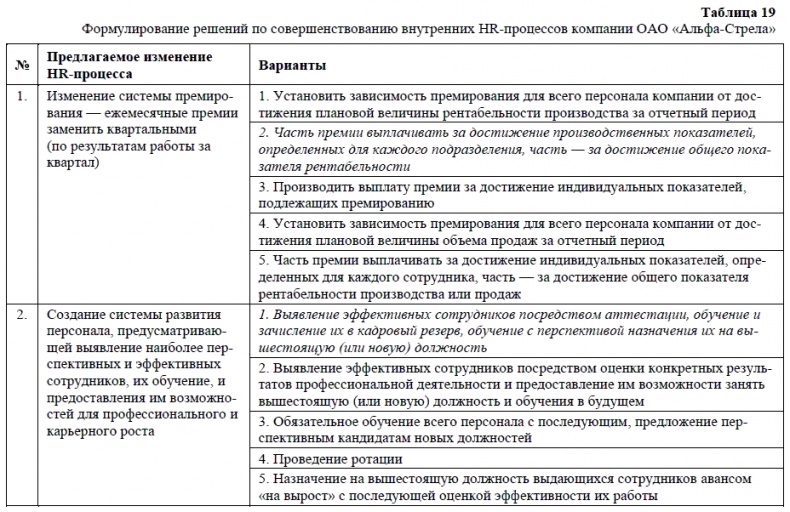 Таблица 19
Формулирование решений по совершенствованию внутренних HR-процессов компании ОАО «Альфа-Стрела»

| № | Предлагаемое изменение HR-процесса | Варианты |
|---|---|---|
| 1. | Изменение системы премирования — ежемесячные премии заменить квартальными (по результатам работы за квартал) | 1. Установить зависимость премирования для всего персонала компании от достижения плановой величины рентабельности производства за отчетный период |
| | | 2. Часть премии выплачивать за достижение производственных показателей, определенных для каждого подразделения, часть — за достижение общего показателя рентабельности |
| | | 3. Производить выплату премии за достижение индивидуальных показателей, подлежащих премированию |
| | | 4. Установить зависимость премирования для всего персонала компании от достижения плановой величины объема продаж за отчетный период |
| | | 5. Часть премии выплачивать за достижение индивидуальных показателей, определенных для каждого сотрудника, часть — за достижение общего показателя рентабельности производства или продаж |
| 2. | Создание системы развития персонала, предусматривающей выявление наиболее перспективных и эффективных сотрудников, их обучение, и предоставления им возможностей для профессионального и карьерного роста | 1. Выявление эффективных сотрудников посредством аттестации, обучение и зачисление их в кадровый резерв, обучение с перспективой назначения их на вышестоящую (или новую) должность |
| | | 2. Выявление эффективных сотрудников посредством оценки конкретных результатов профессиональной деятельности и предоставление им возможности занять вышестоящую (или новую) должность и обучения в будущем |
| | | 3. Обязательное обучение всего персонала с последующим, предложение перспективным кандидатам новых должностей |
| | | 4. Проведение ротации |
| | | 5. Назначение на вышестоящую должность выдающихся сотрудников авансом «на вырост» с последующей оценкой эффективности их работы |